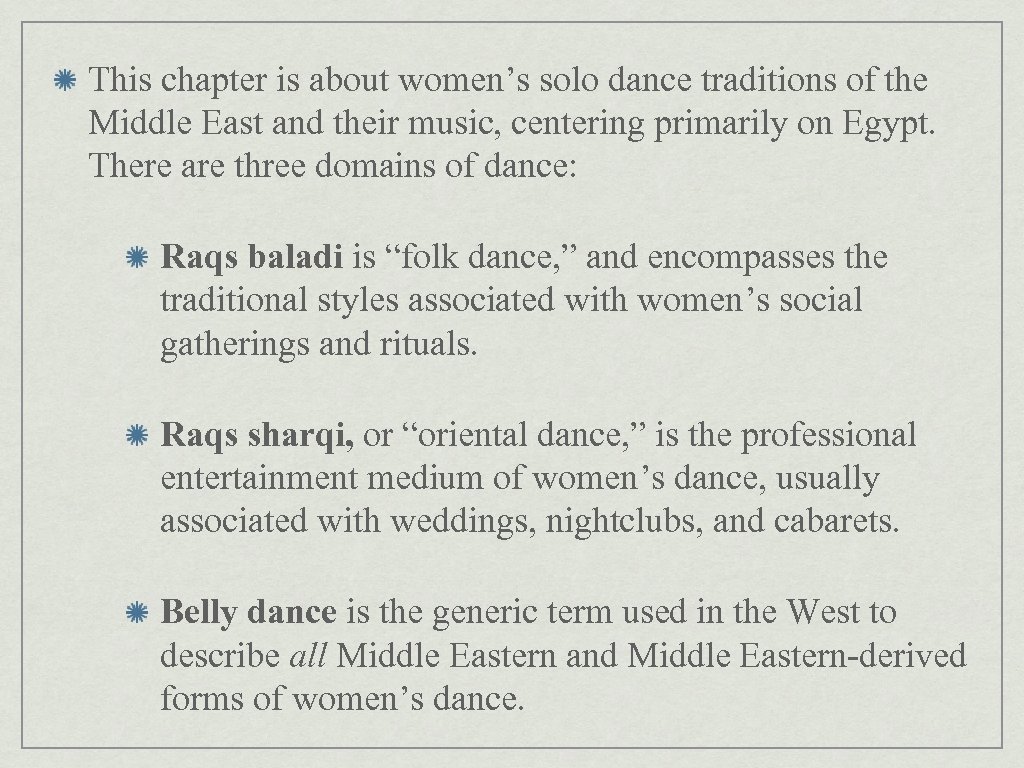 This chapter is about women’s solo dance traditions of the Middle East and their music, centering primarily on Egypt. There are three domains of dance:

Raqs baladi is “folk dance,” and encompasses the traditional styles associated with women’s social gatherings and rituals.

Raqs sharqi, or “oriental dance,” is the professional entertainment medium of women’s dance, usually associated with weddings, nightclubs, and cabarets.

Belly dance is the generic term used in the West to describe all Middle Eastern and Middle Eastern-derived forms of women’s dance.